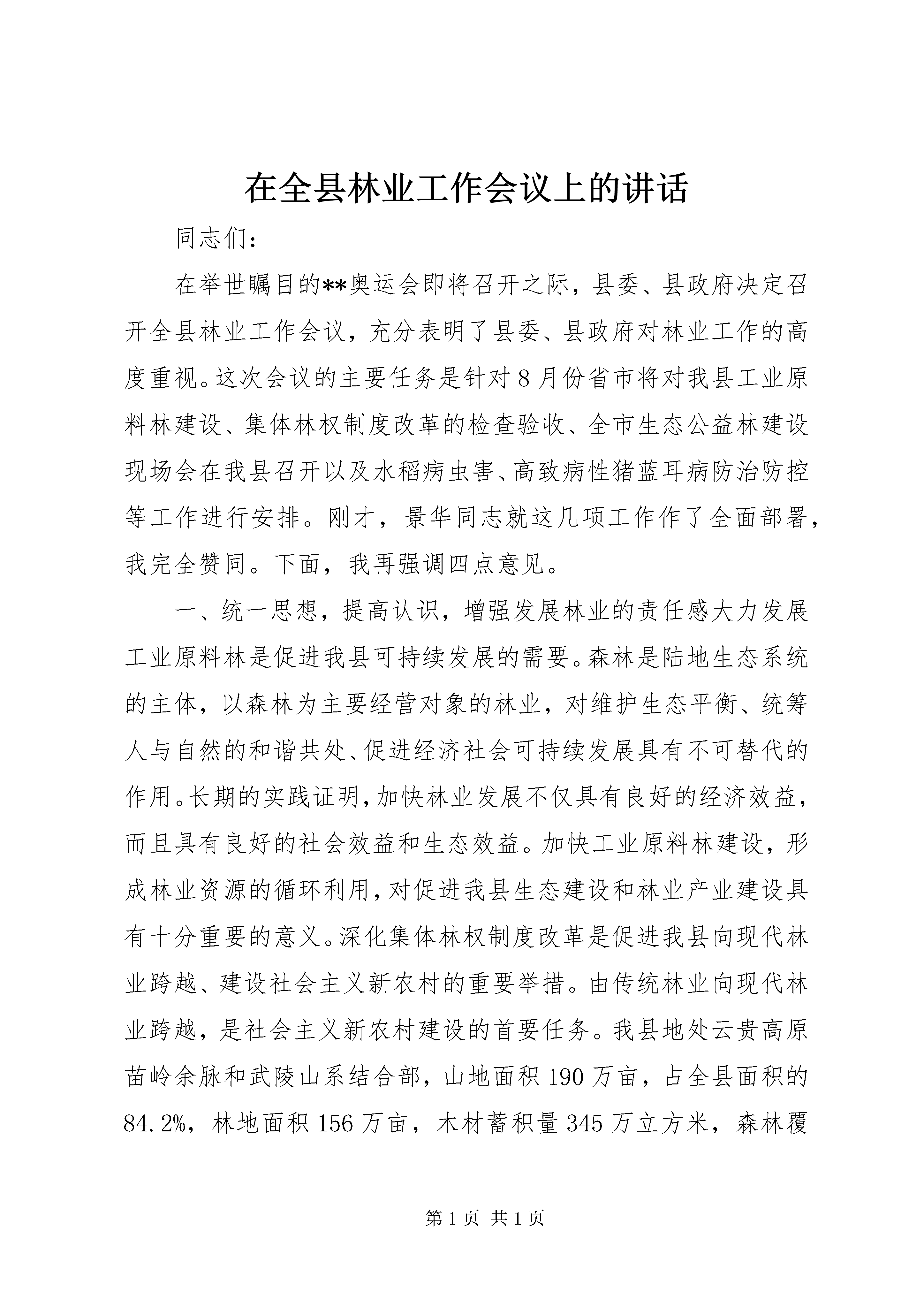 在全县林业工作会议上的讲话

同志们：

在举世瞩目的**奥运会即将召开之际，县委、县政府决定召开全县林业工作会议，充分表明了县委、县政府对林业工作的高度重视。这次会议的主要任务是针对8月份省市将对我县工业原料林建设、集体林权制度改革的检查验收、全市生态公益林建设现场会在我县召开以及水稻病虫害、高致病性猪蓝耳病防治防控等工作进行安排。刚才，景华同志就这几项工作作了全面部署，我完全赞同。下面，我再强调四点意见。

一、统一思想，提高认识，增强发展林业的责任感大力发展工业原料林是促进我县可持续发展的需要。森林是陆地生态系统的主体，以森林为主要经营对象的林业，对维护生态平衡、统筹人与自然的和谐共处、促进经济社会可持续发展具有不可替代的作用。长期的实践证明，加快林业发展不仅具有良好的经济效益，而且具有良好的社会效益和生态效益。加快工业原料林建设，形成林业资源的循环利用，对促进我县生态建设和林业产业建设具有十分重要的意义。深化集体林权制度改革是促进我县向现代林业跨越、建设社会主义新农村的重要举措。由传统林业向现代林业跨越，是社会主义新农村建设的首要任务。我县地处云贵高原苗岭余脉和武陵山系结合部，山地面积190万亩，占全县面积的84.2%，林地面积156万亩，木材蓄积量345万立方米，森林覆

第1页 共1页